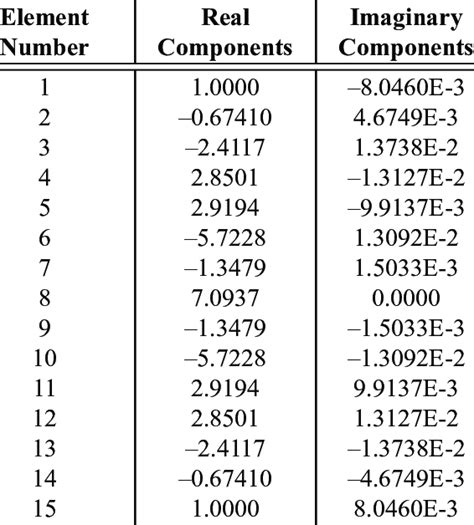 | Element Number | Real Components | Imaginary Components |
|---|---|---|
| 1 | 1.0000 | –8.0460E-3 |
| 2 | –0.67410 | 4.6749E-3 |
| 3 | –2.4117 | 1.3738E-2 |
| 4 | 2.8501 | –1.3127E-2 |
| 5 | 2.9194 | –9.9137E-3 |
| 6 | –5.7228 | 1.3092E-2 |
| 7 | –1.3479 | 1.5033E-3 |
| 8 | 7.0937 | 0.0000 |
| 9 | –1.3479 | –1.5033E-3 |
| 10 | –5.7228 | –1.3092E-2 |
| 11 | 2.9194 | 9.9137E-3 |
| 12 | 2.8501 | 1.3127E-2 |
| 13 | –2.4117 | –1.3738E-2 |
| 14 | –0.67410 | –4.6749E-3 |
| 15 | 1.0000 | 8.0460E-3 |